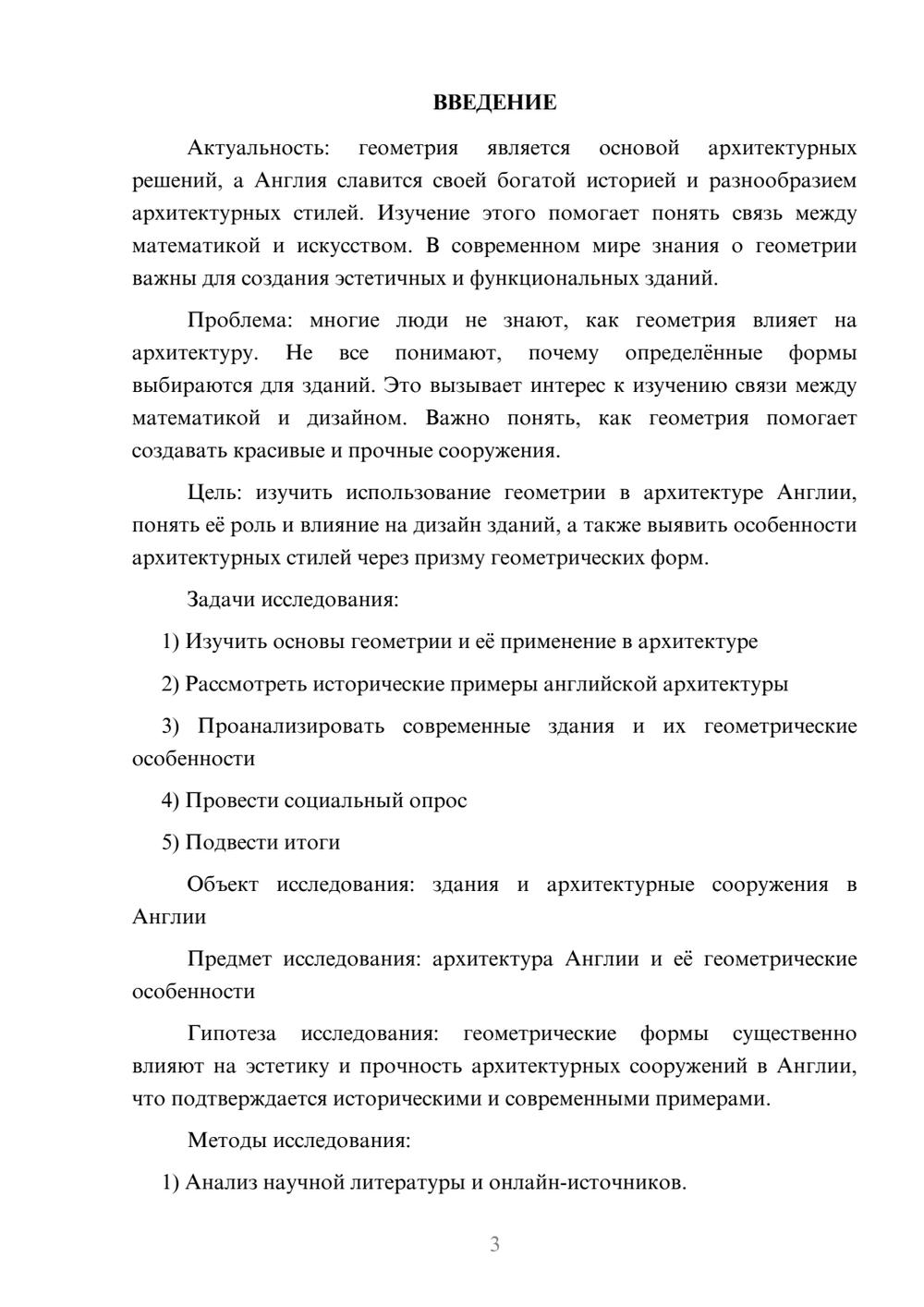 ВВЕДЕНИЕ

Актуальность: геометрия является основой архитектурных решений, а Англия славится своей богатой историей и разнообразием архитектурных стилей. Изучение этого помогает понять связь между математикой и искусством. В современном мире знания о геометрии важны для создания эстетичных и функциональных зданий.

Проблема: многие люди не знают, как геометрия влияет на архитектуру. Не все понимают, почему определённые формы выбираются для зданий. Это вызывает интерес к изучению связи между математикой и дизайном. Важно понять, как геометрия помогает создавать красивые и прочные сооружения.

Цель: изучить использование геометрии в архитектуре Англии, понять её роль и влияние на дизайн зданий, а также выявить особенности архитектурных стилей через призму геометрических форм.

Задачи исследования:

1) Изучить основы геометрии и её применение в архитектуре

2) Рассмотреть исторические примеры английской архитектуры

3) Проанализировать современные здания и их геометрические особенности

4) Провести социальный опрос

5) Подвести итоги

Объект исследования: здания и архитектурные сооружения в Англии

Предмет исследования: архитектура Англии и её геометрические особенности

Гипотеза исследования: геометрические формы существенно влияют на эстетику и прочность архитектурных сооружений в Англии, что подтверждается историческими и современными примерами.

Методы исследования:

1) Анализ научной литературы и онлайн-источников.

3